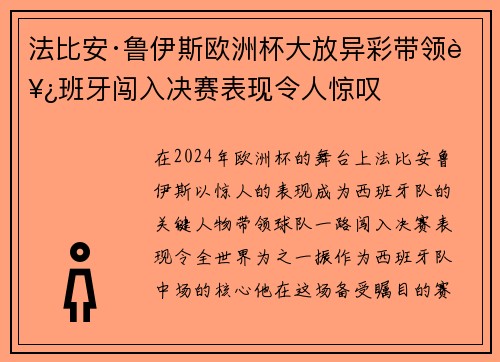 法比安·鲁伊斯欧洲杯大放异彩带领è¥¿班牙闯入决赛表现令人惊叹

在2024年欧洲杯的舞台上法比安鲁伊斯以惊人的表现成为西班牙队的关键人物带领球队一路闯入决赛表现令全世界为之一振作为西班牙队中场的核心他在这场备受瞩目的赛